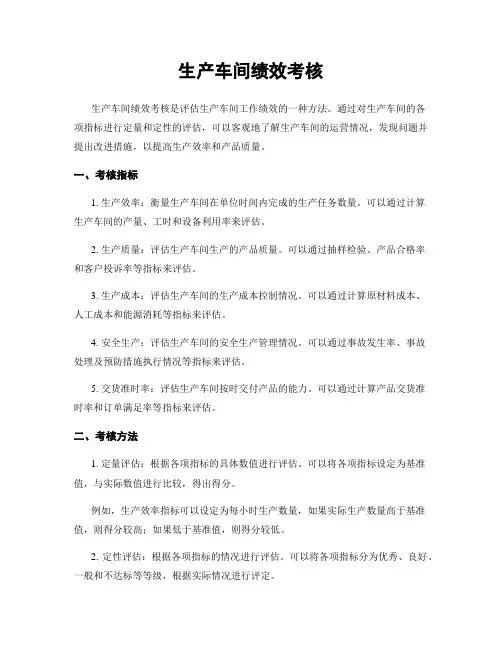 生产车间绩效考核

生产车间绩效考核是评估生产车间工作绩效的一种方法。通过对生产车间的各项指标进行定量和定性的评估，可以客观地了解生产车间的运营情况，发现问题并提出改进措施，以提高生产效率和产品质量。

一、考核指标

1. 生产效率：衡量生产车间在单位时间内完成的生产任务数量。可以通过计算生产车间的产量、工时和设备利用率来评估。

2. 生产质量：评估生产车间生产的产品质量。可以通过抽样检验、产品合格率和客户投诉率等指标来评估。

3. 生产成本：评估生产车间的生产成本控制情况。可以通过计算原材料成本、人工成本和能源消耗等指标来评估。

4. 安全生产：评估生产车间的安全生产管理情况。可以通过事故发生率、事故处理及预防措施执行情况等指标来评估。

5. 交货准时率：评估生产车间按时交付产品的能力。可以通过计算产品交货准时率和订单满足率等指标来评估。

二、考核方法

1. 定量评估：根据各项指标的具体数值进行评估。可以将各项指标设定为基准值，与实际数值进行比较，得出得分。

例如，生产效率指标可以设定为每小时生产数量，如果实际生产数量高于基准值，则得分较高；如果低于基准值，则得分较低。

2. 定性评估：根据各项指标的情况进行评估。可以将各项指标分为优秀、良好、一般和不达标等等级，根据实际情况进行评定。